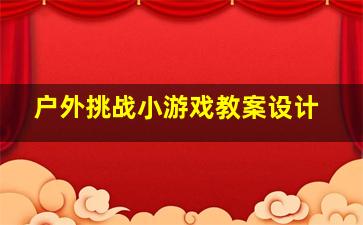 户外挑战小游戏教案设计